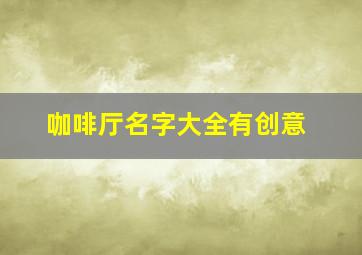 咖啡厅名字大全有创意